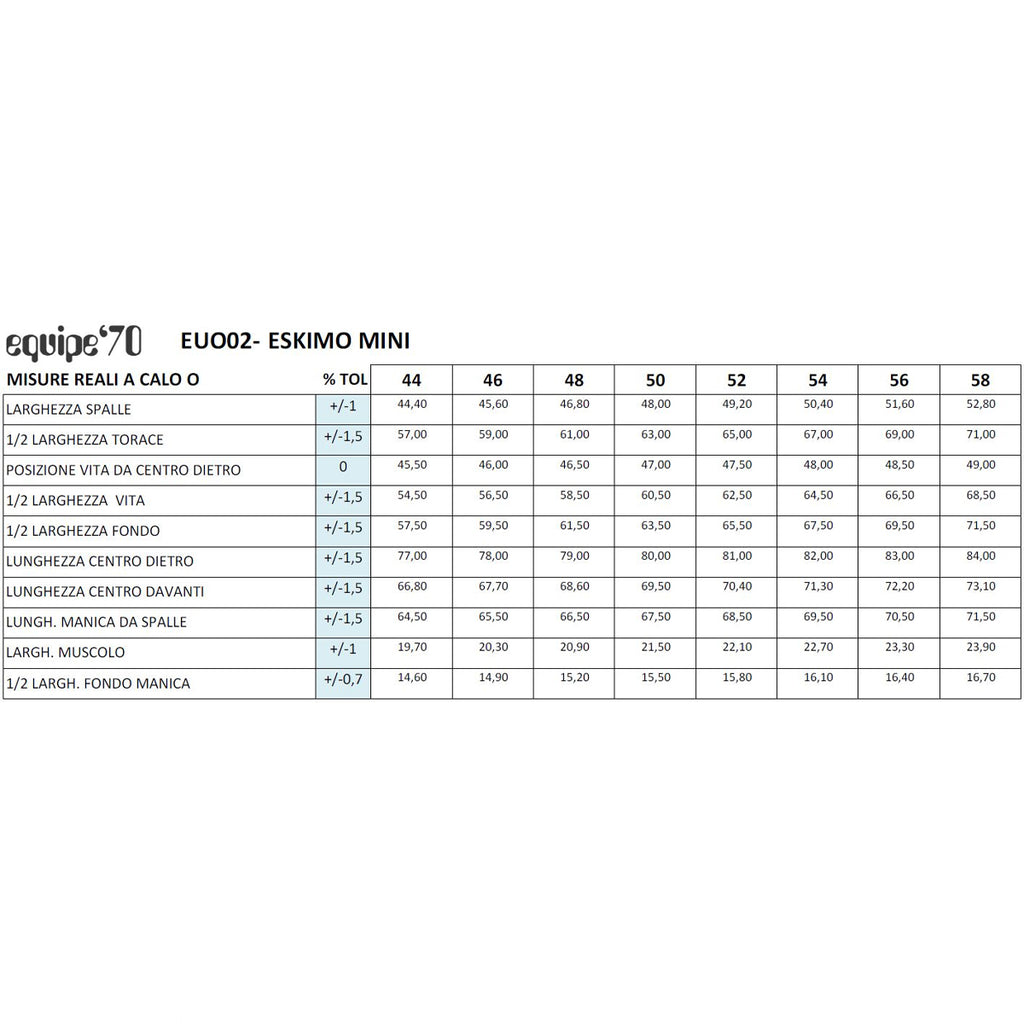 equipe'70 EUO02- ESKIMO MINI

| MISURE REALI A CALO O | % TOL | 44 | 46 | 48 | 50 | 52 | 54 | 56 | 58 |
|---|---|---|---|---|---|---|---|---|---|
| LARGHEZZA SPALLE | +/-1 | 44,40 | 45,60 | 46,80 | 48,00 | 49,20 | 50,40 | 51,60 | 52,80 |
| 1/2 LARGHEZZA TORACE | +/-1,5 | 57,00 | 59,00 | 61,00 | 63,00 | 65,00 | 67,00 | 69,00 | 71,00 |
| POSIZIONE VITA DA CENTRO DIETRO | 0 | 45,50 | 46,00 | 46,50 | 47,00 | 47,50 | 48,00 | 48,50 | 49,00 |
| 1/2 LARGHEZZA VITA | +/-1,5 | 54,50 | 56,50 | 58,50 | 60,50 | 62,50 | 64,50 | 66,50 | 68,50 |
| 1/2 LARGHEZZA FONDO | +/-1,5 | 57,50 | 59,50 | 61,50 | 63,50 | 65,50 | 67,50 | 69,50 | 71,50 |
| LUNGHEZZA CENTRO DIETRO | +/-1,5 | 77,00 | 78,00 | 79,00 | 80,00 | 81,00 | 82,00 | 83,00 | 84,00 |
| LUNGHEZZA CENTRO DAVANTI | +/-1,5 | 66,80 | 67,70 | 68,60 | 69,50 | 70,40 | 71,30 | 72,20 | 73,10 |
| LUNGH. MANICA DA SPALLE | +/-1,5 | 64,50 | 65,50 | 66,50 | 67,50 | 68,50 | 69,50 | 70,50 | 71,50 |
| LARGH. MUSCOLO | +/-1 | 19,70 | 20,30 | 20,90 | 21,50 | 22,10 | 22,70 | 23,30 | 23,90 |
| 1/2 LARGH. FONDO MANICA | +/-0,7 | 14,60 | 14,90 | 15,20 | 15,50 | 15,80 | 16,10 | 16,40 | 16,70 |